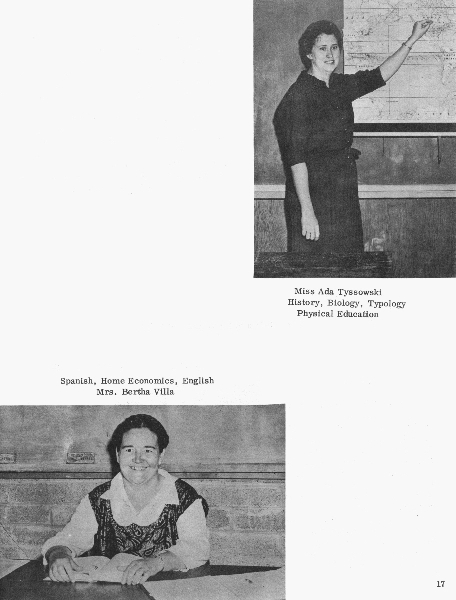 Miss Ada Tyssowski
History, Biology, Typology
Physical Education

Spanish, Home Economics, English
Mrs. Bertha Villa

17